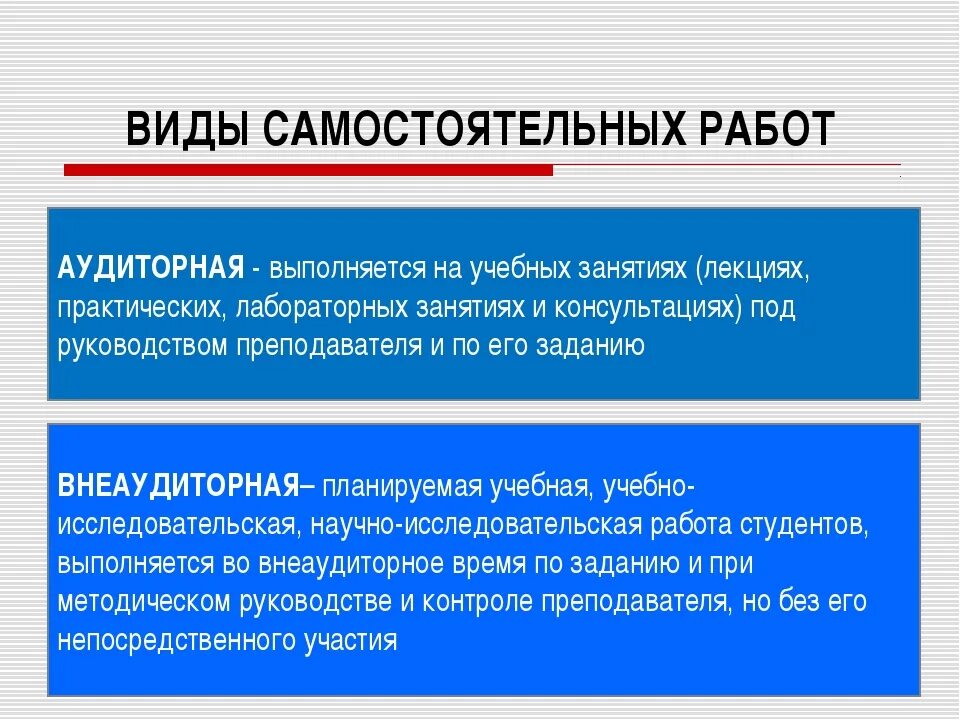 ВИДЫ САМОСТОЯТЕЛЬНЫХ РАБОТ

АУДИТОРНАЯ - выполняется на учебных занятиях (лекциях, практических, лабораторных занятиях и консультациях) под руководством преподавателя и по его заданию

ВНЕАУДИТОРНАЯ– планируемая учебная, учебно-исследовательская, научно-исследовательская работа студентов, выполняется во внеаудиторное время по заданию и при методическом руководстве и контроле преподавателя, но без его непосредственного участия